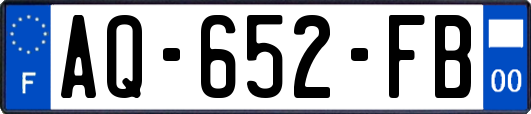 F

AQ-652-FB

00